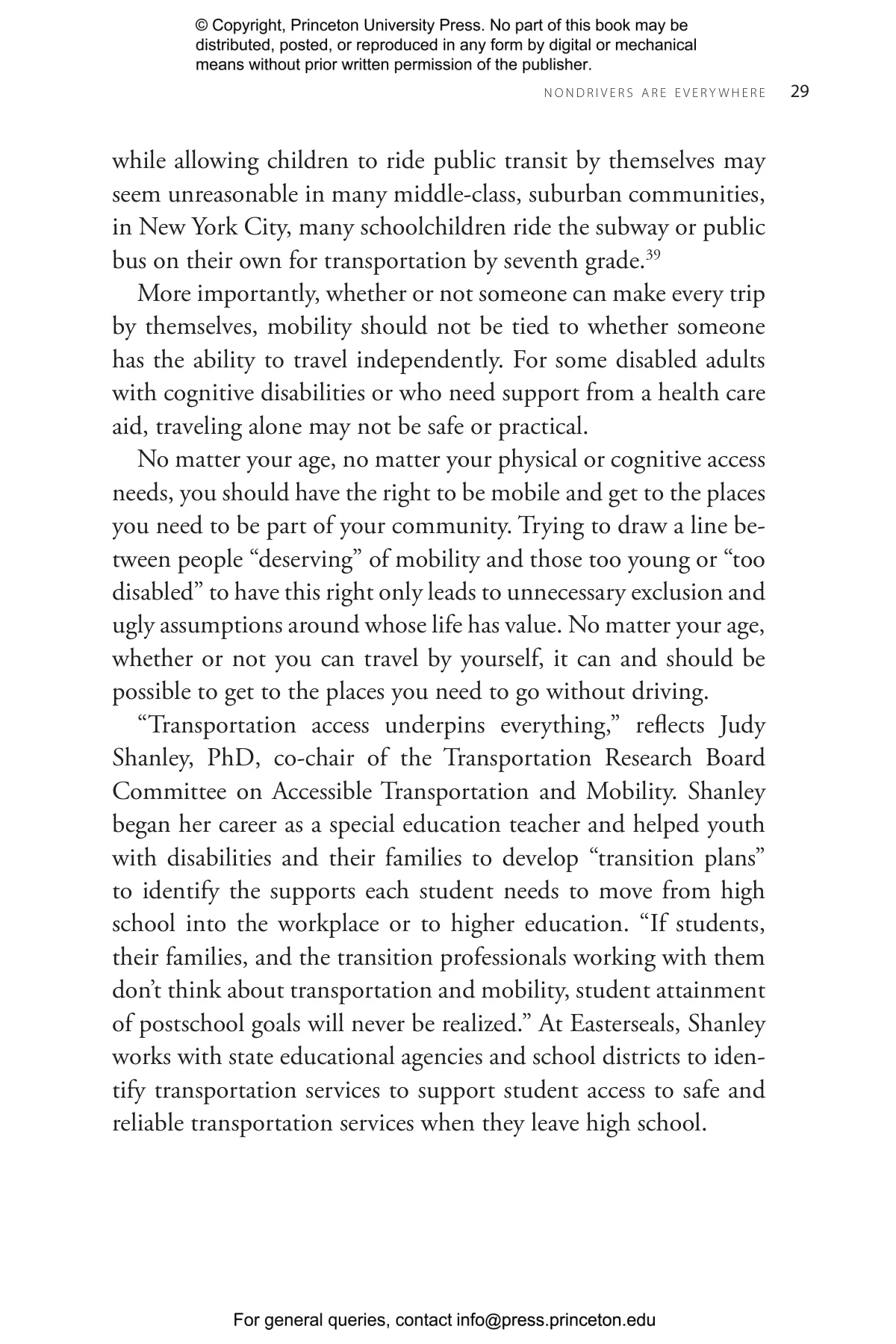 © Copyright, Princeton University Press. No part of this book may be distributed, posted, or reproduced in any form by digital or mechanical means without prior written permission of the publisher.

NONDRIVERS ARE EVERYWHERE 29

while allowing children to ride public transit by themselves may seem unreasonable in many middle-class, suburban communities, in New York City, many schoolchildren ride the subway or public bus on their own for transportation by seventh grade.$^{39}$

More importantly, whether or not someone can make every trip by themselves, mobility should not be tied to whether someone has the ability to travel independently. For some disabled adults with cognitive disabilities or who need support from a health care aid, traveling alone may not be safe or practical.

No matter your age, no matter your physical or cognitive access needs, you should have the right to be mobile and get to the places you need to be part of your community. Trying to draw a line between people "deserving" of mobility and those too young or "too disabled" to have this right only leads to unnecessary exclusion and ugly assumptions around whose life has value. No matter your age, whether or not you can travel by yourself, it can and should be possible to get to the places you need to go without driving.

"Transportation access underpins everything," reflects Judy Shanley, PhD, co-chair of the Transportation Research Board Committee on Accessible Transportation and Mobility. Shanley began her career as a special education teacher and helped youth with disabilities and their families to develop "transition plans" to identify the supports each student needs to move from high school into the workplace or to higher education. "If students, their families, and the transition professionals working with them don't think about transportation and mobility, student attainment of postschool goals will never be realized." At Easterseals, Shanley works with state educational agencies and school districts to identify transportation services to support student access to safe and reliable transportation services when they leave high school.

For general queries, contact info@press.princeton.edu